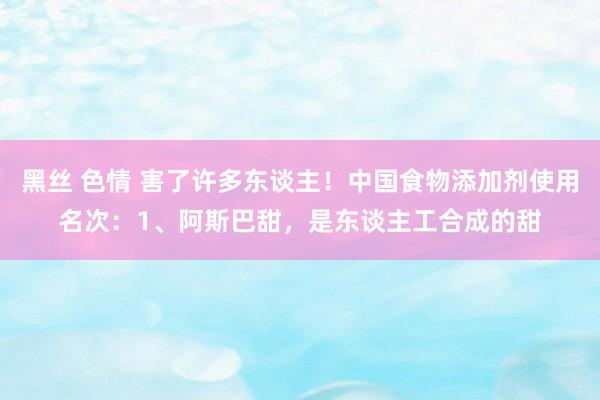 黑丝 色情 害了许多东谈主！中国食物添加剂使用名次：1、阿斯巴甜，是东谈主工合成的甜